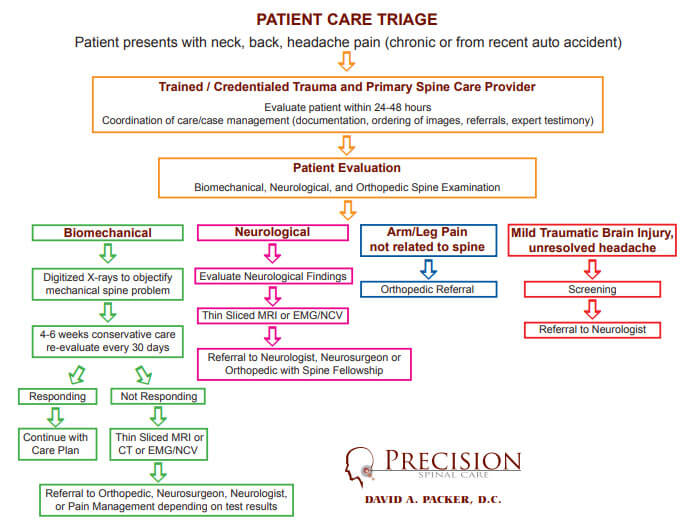 PATIENT CARE TRIAGE

Patient presents with neck, back, headache pain (chronic or from recent auto accident)

Trained / Credentialed Trauma and Primary Spine Care Provider

Evaluate patient within 24-48 hours
Coordination of care/case management (documentation, ordering of images, referrals, expert testimony)

Patient Evaluation

Biomechanical, Neurological, and Orthopedic Spine Examination

Biomechanical

Digitized X-rays to objectify mechanical spine problem

4-6 weeks conservative care re-evaluate every 30 days

Responding

Continue with Care Plan

Not Responding

Thin Sliced MRI or CT or EMG/NCV

Referral to Orthopedic, Neurosurgeon, Neurologist, or Pain Management depending on test results

Neurological

Evaluate Neurological Findings

Thin Sliced MRI or EMG/NCV

Referral to Neurologist, Neurosurgeon or Orthopedic with Spine Fellowship

Arm/Leg Pain not related to spine

Orthopedic Referral

Mild Traumatic Brain Injury, unresolved headache

Screening

Referral to Neurologist

PRECISION
SPINAL CARE

DAVID A. PACKER, D.C.